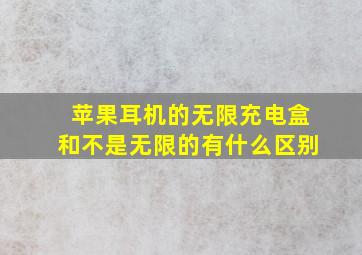 苹果耳机的无限充电盒和不是无限的有什么区别